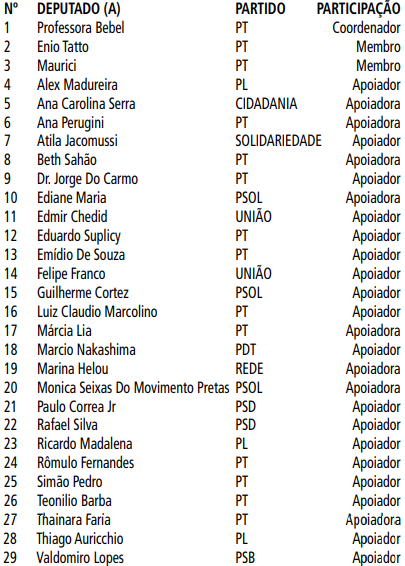 | Nº | DEPUTADO (A) | PARTIDO | PARTICIPAÇÃO |
|---|---|---|---|
| 1 | Professora Bebel | PT | Coordenador |
| 2 | Enio Tatto | PT | Membro |
| 3 | Maurici | PT | Membro |
| 4 | Alex Madureira | PL | Apoiador |
| 5 | Ana Carolina Serra | CIDADANIA | Apoiadora |
| 6 | Ana Perugini | PT | Apoiadora |
| 7 | Atila Jacomussi | SOLIDARIEDADE | Apoiador |
| 8 | Beth Sahão | PT | Apoiadora |
| 9 | Dr. Jorge Do Carmo | PT | Apoiador |
| 10 | Ediane Maria | PSOL | Apoiadora |
| 11 | Edmir Chedid | UNIÃO | Apoiador |
| 12 | Eduardo Suplicy | PT | Apoiador |
| 13 | Emídio De Souza | PT | Apoiador |
| 14 | Felipe Franco | UNIÃO | Apoiador |
| 15 | Guilherme Cortez | PSOL | Apoiador |
| 16 | Luiz Claudio Marcolino | PT | Apoiador |
| 17 | Márcia Lia | PT | Apoiadora |
| 18 | Marcio Nakashima | PDT | Apoiador |
| 19 | Marina Helou | REDE | Apoiadora |
| 20 | Monica Seixas Do Movimento Pretas | PSOL | Apoiadora |
| 21 | Paulo Correa Jr | PSD | Apoiador |
| 22 | Rafael Silva | PSD | Apoiador |
| 23 | Ricardo Madalena | PL | Apoiador |
| 24 | Rômulo Fernandes | PT | Apoiador |
| 25 | Simão Pedro | PT | Apoiador |
| 26 | Teonilio Barba | PT | Apoiador |
| 27 | Thainara Faria | PT | Apoiadora |
| 28 | Thiago Auricchio | PL | Apoiador |
| 29 | Valdomiro Lopes | PSB | Apoiador |